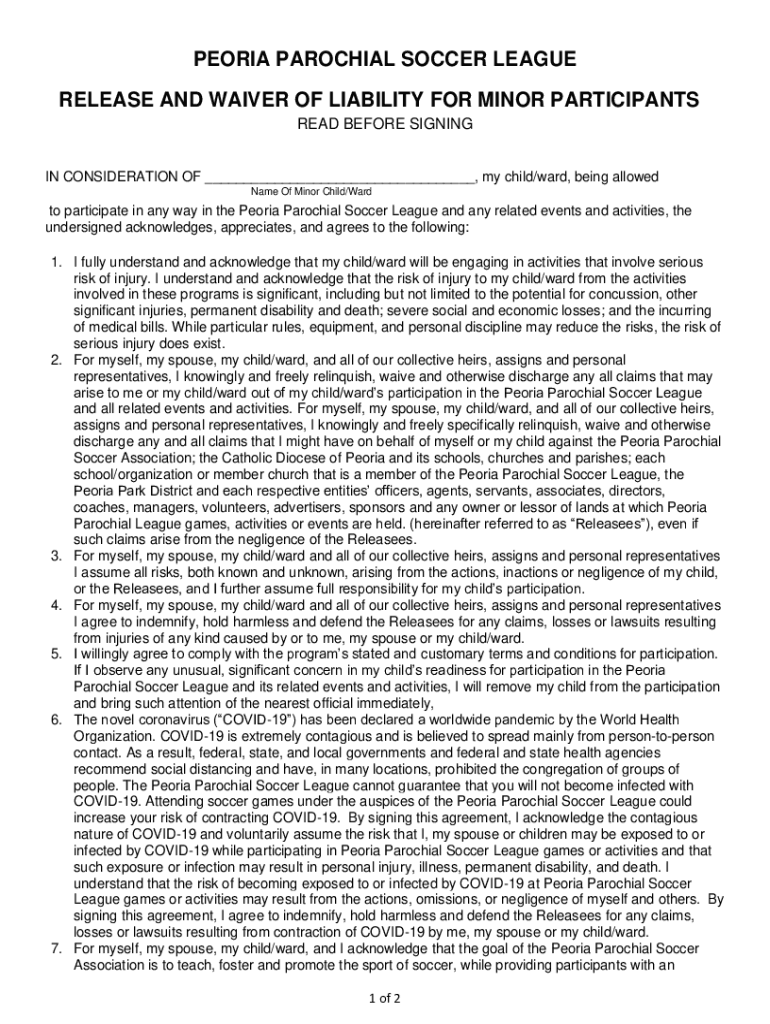 PEORIA PAROCHIAL SOCCER LEAGUE

RELEASE AND WAIVER OF LIABILITY FOR MINOR PARTICIPANTS

READ BEFORE SIGNING

IN CONSIDERATION OF ________________________________, my child/ward, being allowed
Name Of Minor Child/Ward

to participate in any way in the Peoria Parochial Soccer League and any related events and activities, the undersigned acknowledges, appreciates, and agrees to the following:

1. I fully understand and acknowledge that my child/ward will be engaging in activities that involve serious risk of injury. I understand and acknowledge that the risk of injury to my child/ward from the activities involved in these programs is significant, including but not limited to the potential for concussion, other significant injuries, permanent disability and death; severe social and economic losses; and the incurring of medical bills. While particular rules, equipment, and personal discipline may reduce the risks, the risk of serious injury does exist.
2. For myself, my spouse, my child/ward, and all of our collective heirs, assigns and personal representatives, I knowingly and freely relinquish, waive and otherwise discharge any all claims that may arise to me or my child/ward out of my child/ward's participation in the Peoria Parochial Soccer League and all related events and activities. For myself, my spouse, my child/ward, and all of our collective heirs, assigns and personal representatives, I knowingly and freely specifically relinquish, waive and otherwise discharge any and all claims that I might have on behalf of myself or my child against the Peoria Parochial Soccer Association; the Catholic Diocese of Peoria and its schools, churches and parishes; each school/organization or member church that is a member of the Peoria Parochial Soccer League, the Peoria Park District and each respective entities' officers, agents, servants, associates, directors, coaches, managers, volunteers, advertisers, sponsors and any owner or lessor of lands at which Peoria Parochial League games, activities or events are held. (hereinafter referred to as "Releasees"), even if such claims arise from the negligence of the Releasees.
3. For myself, my spouse, my child/ward and all of our collective heirs, assigns and personal representatives I assume all risks, both known and unknown, arising from the actions, inactions or negligence of my child, or the Releasees, and I further assume full responsibility for my child's participation.
4. For myself, my spouse, my child/ward and all of our collective heirs, assigns and personal representatives I agree to indemnify, hold harmless and defend the Releasees for any claims, losses or lawsuits resulting from injuries of any kind caused by or to me, my spouse or my child/ward.
5. I willingly agree to comply with the program's stated and customary terms and conditions for participation. If I observe any unusual, significant concern in my child's readiness for participation in the Peoria Parochial Soccer League and its related events and activities, I will remove my child from the participation and bring such attention of the nearest official immediately,
6. The novel coronavirus ("COVID-19") has been declared a worldwide pandemic by the World Health Organization. COVID-19 is extremely contagious and is believed to spread mainly from person-to-person contact. As a result, federal, state, and local governments and federal and state health agencies recommend social distancing and have, in many locations, prohibited the congregation of groups of people. The Peoria Parochial Soccer League cannot guarantee that you will not become infected with COVID-19. Attending soccer games under the auspices of the Peoria Parochial Soccer League could increase your risk of contracting COVID-19. By signing this agreement, I acknowledge the contagious nature of COVID-19 and voluntarily assume the risk that I, my spouse or children may be exposed to or infected by COVID-19 while participating in Peoria Parochial Soccer League games or activities and that such exposure or infection may result in personal injury, illness, permanent disability, and death. I understand that the risk of becoming exposed to or infected by COVID-19 at Peoria Parochial Soccer League games or activities may result from the actions, omissions, or negligence of myself and others. By signing this agreement, I agree to indemnify, hold harmless and defend the Releasees for any claims, losses or lawsuits resulting from contraction of COVID-19 by me, my spouse or my child/ward.
7. For myself, my spouse, my child/ward, and I acknowledge that the goal of the Peoria Parochial Soccer Association is to teach, foster and promote the sport of soccer, while providing participants with an

1 of 2